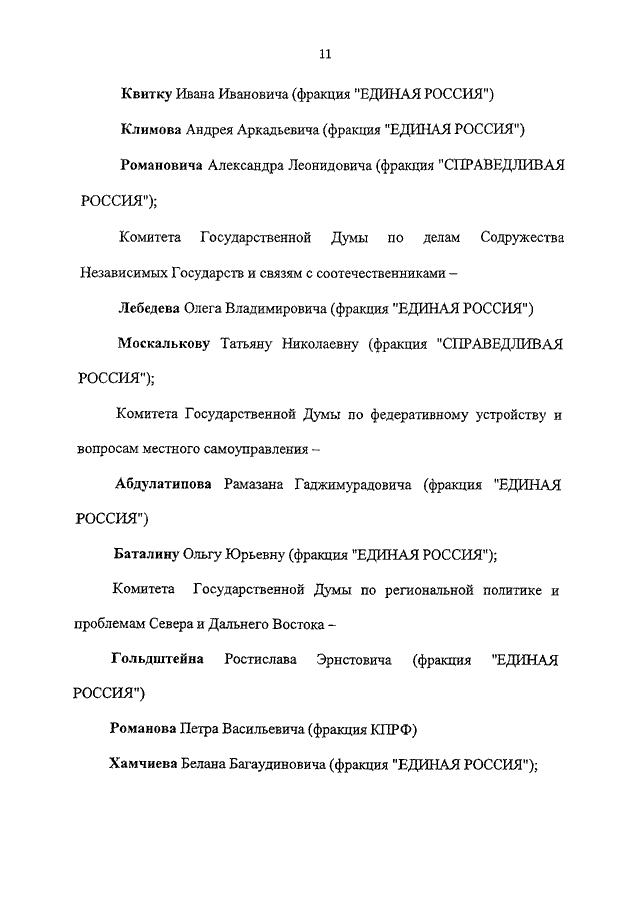 11

Квитку Ивана Ивановича (фракция "ЕДИНАЯ РОССИЯ")

Климова Андрея Аркадьевича (фракция "ЕДИНАЯ РОССИЯ")

Романовича Александра Леонидовича (фракция "СПРАВЕДЛИВАЯ РОССИЯ");

Комитета Государственной Думы по делам Содружества Независимых Государств и связям с соотечественниками –

Лебедева Олега Владимировича (фракция "ЕДИНАЯ РОССИЯ")

Москалькову Татьяну Николаевну (фракция "СПРАВЕДЛИВАЯ РОССИЯ");

Комитета Государственной Думы по федеративному устройству и вопросам местного самоуправления –

Абдулатипова Рамазана Гаджимурадовича (фракция "ЕДИНАЯ РОССИЯ")

Баталину Ольгу Юрьевну (фракция "ЕДИНАЯ РОССИЯ");

Комитета Государственной Думы по региональной политике и проблемам Севера и Дальнего Востока –

Гольдштейна Ростислава Эрнстовича (фракция "ЕДИНАЯ РОССИЯ")

Романова Петра Васильевича (фракция КПРФ)

Хамчиева Белана Багаудиновича (фракция "ЕДИНАЯ РОССИЯ");